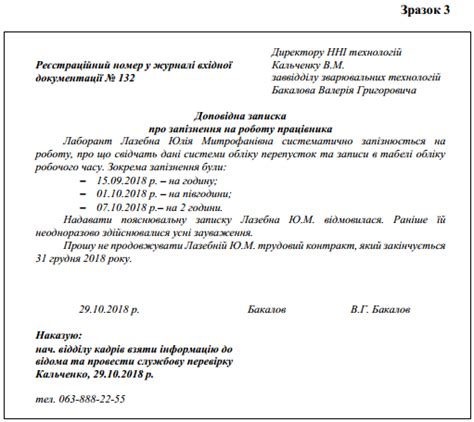 Зразок 3

Реєстраційний номер у журналі вхідної документації № 132

Директору ННІ технологій
Кальченку В.М.
заввідділу зварювальних технологій
Бакалова Валерія Григоровича

Доповідна записка
про запізнення на роботу працівника

Лаборант Лазебна Юлія Митрофанівна систематично запізнюється на роботу, про що свідчать дані системи обліку перепусток та записи в табелі обліку робочого часу. Зокрема запізнення були:

– 15.09.2018 р. – на годину;
– 01.10.2018 р. – на півгодини;
– 07.10.2018 р.– на 2 години.

Надавати пояснювальну записку Лазебна Ю.М. відмовилася. Раніше їй неодноразово здійснювалися усні зауваження.

Прошу не продовжувати Лазебній Ю.М. трудовий контракт, який закінчується 31 грудня 2018 року.

29.10.2018 р. Бакалов В.Г. Бакалов

Наказую:
нач. відділу кадрів взяти інформацію до відома та провести службову перевірку
Кальченко, 29.10.2018 р.

тел. 063-888-22-55